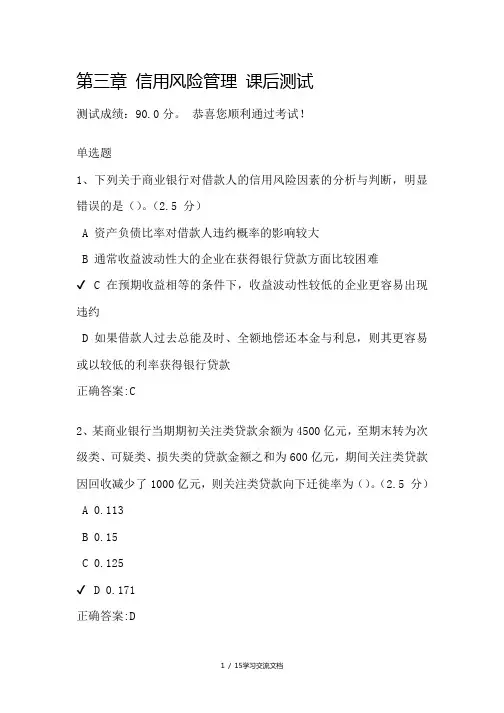 第三章 信用风险管理 课后测试

测试成绩：90.0 分。 恭喜您顺利通过考试！

单选题

1、下列关于商业银行对借款人的信用风险因素的分析与判断，明显错误的是（）。（2.5 分）

A 资产负债比率对借款人违约概率的影响较大

B 通常收益波动性大的企业在获得银行贷款方面比较困难

✓ C 在预期收益相等的条件下，收益波动性较低的企业更容易出现违约

D 如果借款人过去总能及时、全额地偿还本金与利息，则其更容易或以较低的利率获得银行贷款

正确答案:C

2、某商业银行当期期初关注类贷款余额为 4500 亿元，至期末转为次级类、可疑类、损失类的贷款金额之和为 600 亿元，期间关注类贷款因回收减少了 1000 亿元，则关注类贷款向下迁徙率为（）。（2.5 分）

A 0.113

B 0.15

C 0.125

✓ D 0.171

正确答案:D

1 / 15学习交流文档